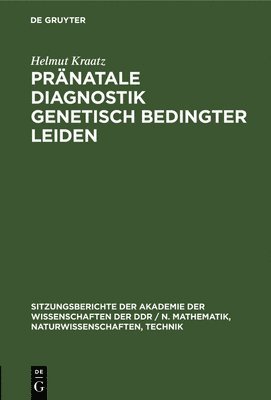 DE GRUYTER

Helmut Kraatz

PRÄNATALE DIAGNOSTIK GENETISCH BEDINGTER LEIDEN

SITZUNGSBERICHTE DER AKADEMIE DER WISSENSCHAFTEN DER DDR / N. MATHEMATIK, NATURWISSENSCHAFTEN, TECHNIK

DE G